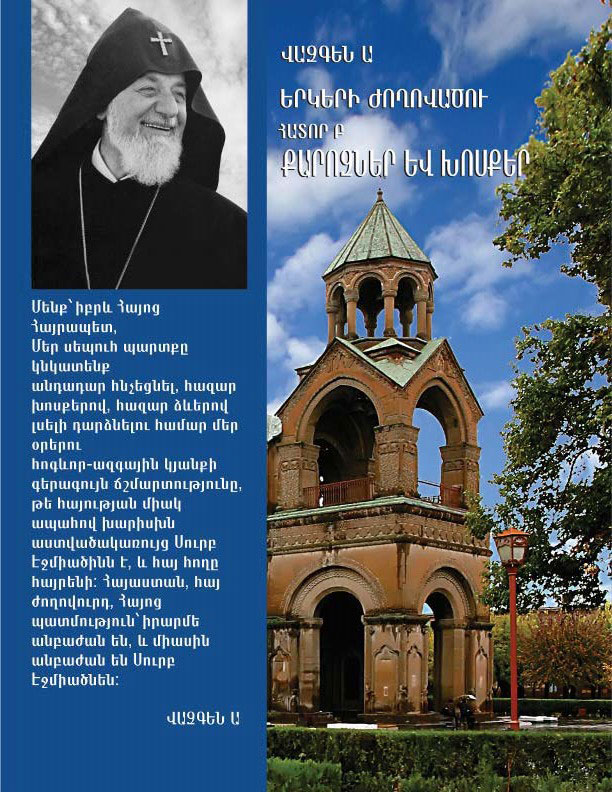 ՎԱԶԳԵՆ Ա

ԵՐԿԵՐԻ ԺՈՂՈՎԱԾՈՒ

ՀԱՏՈՐ Բ

ՔԱՐՈԶՆԵՐ ԵՎ ԽՈՍՔԵՐ

Մենք՝ իբրև Հայոց Հայրապետ, Մեր սեպուհ պարտքը կնկատենք անդադար հնչեցնել, հազար խոսքերով, հազար ձևերով լսելի դարձնելու համար մեր օրերու հոգևոր-ազգային կյանքի գերագույն ճշմարտությունը, թե հայության միակ ապահով խարիսխն աստվածակառույց Սուրբ Էջմիածինն է, և հայ հողը հայրենի: Հայաստան, հայ ժողովուրդ, Հայոց պատմություն՝ իրարմե անբաժան են, և միասին անբաժան են Սուրբ Էջմիածնեն:

ՎԱԶԳԵՆ Ա